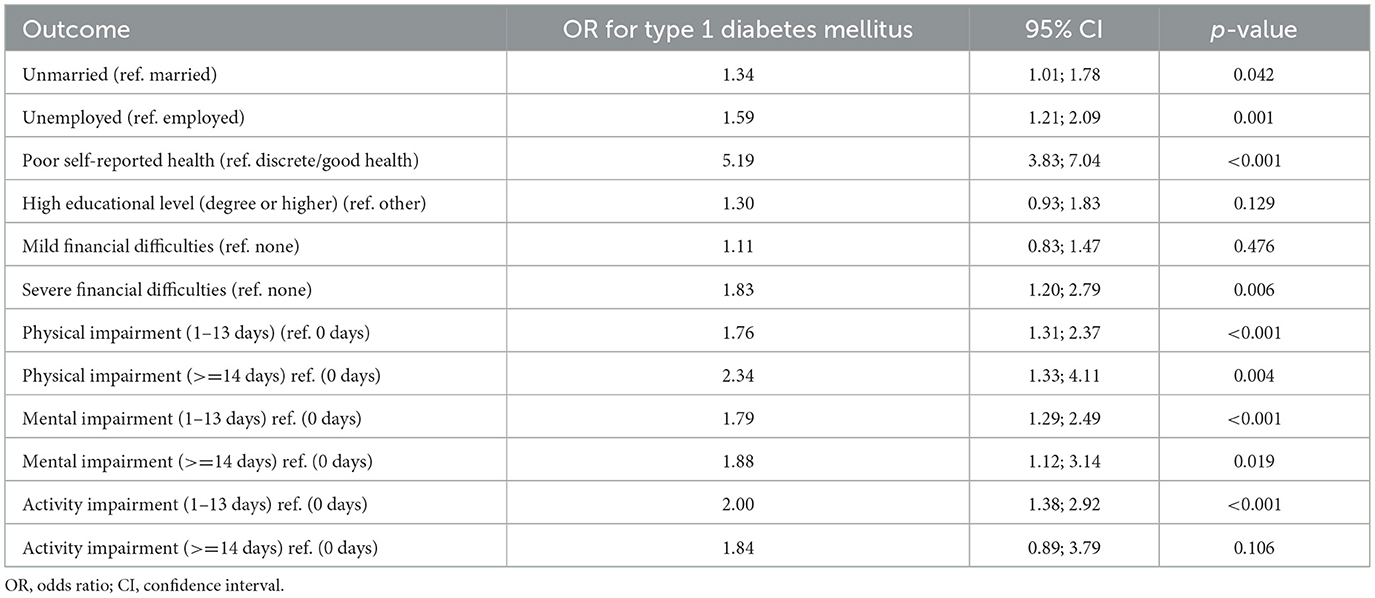 | Outcome | OR for type 1 diabetes mellitus | 95% CI | p-value |
|---|---|---|---|
| Unmarried (ref. married) | 1.34 | 1.01; 1.78 | 0.042 |
| Unemployed (ref. employed) | 1.59 | 1.21; 2.09 | 0.001 |
| Poor self-reported health (ref. discrete/good health) | 5.19 | 3.83; 7.04 | <0.001 |
| High educational level (degree or higher) (ref. other) | 1.30 | 0.93; 1.83 | 0.129 |
| Mild financial difficulties (ref. none) | 1.11 | 0.83; 1.47 | 0.476 |
| Severe financial difficulties (ref. none) | 1.83 | 1.20; 2.79 | 0.006 |
| Physical impairment (1–13 days) (ref. 0 days) | 1.76 | 1.31; 2.37 | <0.001 |
| Physical impairment (>=14 days) ref. (0 days) | 2.34 | 1.33; 4.11 | 0.004 |
| Mental impairment (1–13 days) ref. (0 days) | 1.79 | 1.29; 2.49 | <0.001 |
| Mental impairment (>=14 days) ref. (0 days) | 1.88 | 1.12; 3.14 | 0.019 |
| Activity impairment (1–13 days) ref. (0 days) | 2.00 | 1.38; 2.92 | <0.001 |
| Activity impairment (>=14 days) ref. (0 days) | 1.84 | 0.89; 3.79 | 0.106 |

OR, odds ratio; CI, confidence interval.